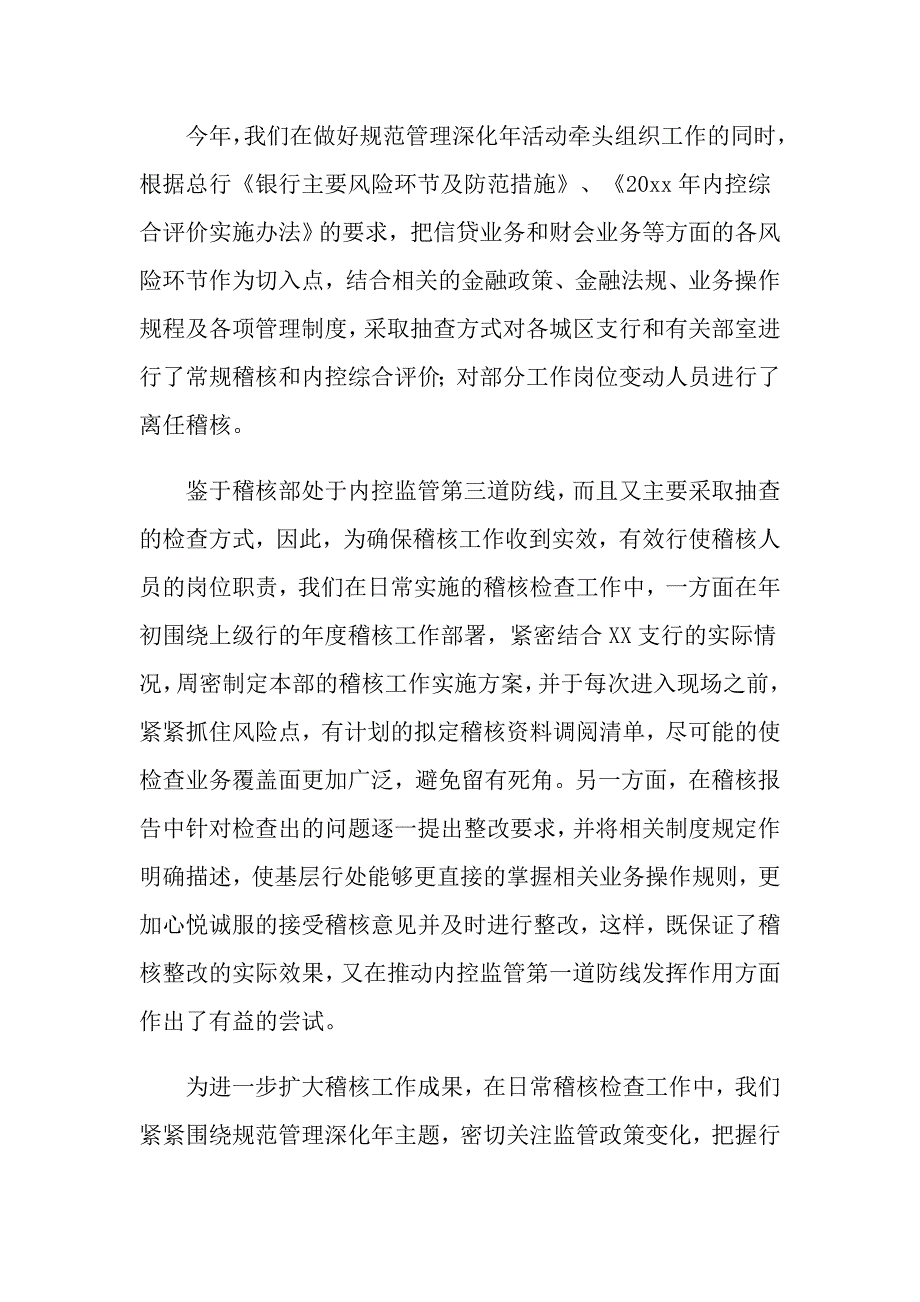 今年，我们在做好规范管理深化年活动牵头组织工作的同时，根据总行《银行主要风险环节及防范措施》、《20xx 年内控综合评价实施办法》的要求，把信贷业务和财会业务等方面的各风险环节作为切入点，结合相关的金融政策、金融法规、业务操作规程及各项管理制度，采取抽查方式对各城区支行和有关部室进行了常规稽核和内控综合评价；对部分工作岗位变动人员进行了离任稽核。

鉴于稽核部处于内控监管第三道防线，而且又主要采取抽查的检查方式，因此，为确保稽核工作收到实效，有效行使稽核人员的岗位职责，我们在日常实施的稽核检查工作中，一方面在年初围绕上级行的年度稽核工作部署，紧密结合 XX 支行的实际情况，周密制定本部的稽核工作实施方案，并于每次进入现场之前，紧紧抓住风险点，有计划的拟定稽核资料调阅清单，尽可能的使检查业务覆盖面更加广泛，避免留有死角。另一方面，在稽核报告中针对检查出的问题逐一提出整改要求，并将相关制度规定作明确描述，使基层行处能够更直接的掌握相关业务操作规则，更加心悦诚服的接受稽核意见并及时进行整改，这样，既保证了稽核整改的实际效果，又在推动内控监管第一道防线发挥作用方面作出了有益的尝试。

为进一步扩大稽核工作成果，在日常稽核检查工作中，我们紧紧围绕规范管理深化年主题，密切关注监管政策变化，把握行